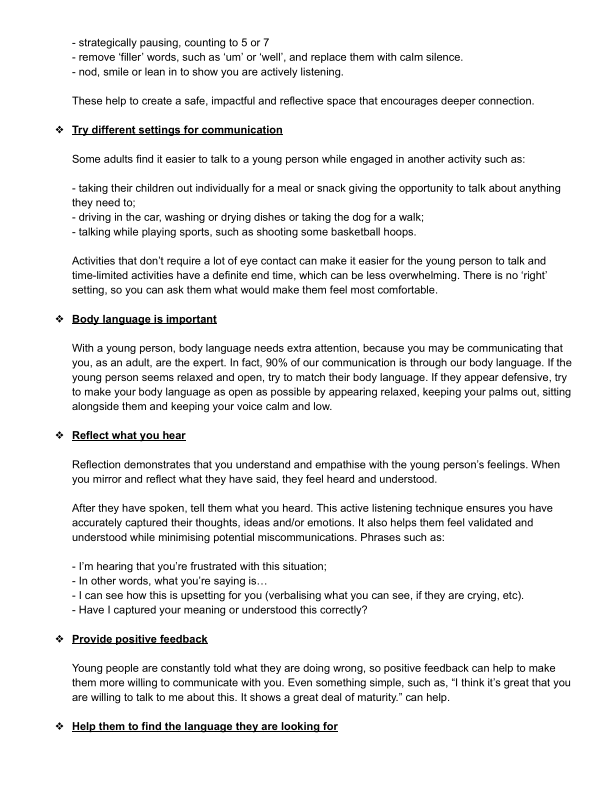 - strategically pausing, counting to 5 or 7
- remove 'filler' words, such as 'um' or 'well', and replace them with calm silence.
- nod, smile or lean in to show you are actively listening.

These help to create a safe, impactful and reflective space that encourages deeper connection.

❖ Try different settings for communication

Some adults find it easier to talk to a young person while engaged in another activity such as:

- taking their children out individually for a meal or snack giving the opportunity to talk about anything they need to;
- driving in the car, washing or drying dishes or taking the dog for a walk;
- talking while playing sports, such as shooting some basketball hoops.

Activities that don't require a lot of eye contact can make it easier for the young person to talk and time-limited activities have a definite end time, which can be less overwhelming. There is no 'right' setting, so you can ask them what would make them feel most comfortable.

❖ Body language is important

With a young person, body language needs extra attention, because you may be communicating that you, as an adult, are the expert. In fact, 90% of our communication is through our body language. If the young person seems relaxed and open, try to match their body language. If they appear defensive, try to make your body language as open as possible by appearing relaxed, keeping your palms out, sitting alongside them and keeping your voice calm and low.

❖ Reflect what you hear

Reflection demonstrates that you understand and empathise with the young person's feelings. When you mirror and reflect what they have said, they feel heard and understood.

After they have spoken, tell them what you heard. This active listening technique ensures you have accurately captured their thoughts, ideas and/or emotions. It also helps them feel validated and understood while minimising potential miscommunications. Phrases such as:

- I'm hearing that you're frustrated with this situation;
- In other words, what you're saying is…
- I can see how this is upsetting for you (verbalising what you can see, if they are crying, etc).
- Have I captured your meaning or understood this correctly?

❖ Provide positive feedback

Young people are constantly told what they are doing wrong, so positive feedback can help to make them more willing to communicate with you. Even something simple, such as, "I think it's great that you are willing to talk to me about this. It shows a great deal of maturity." can help.

❖ Help them to find the language they are looking for